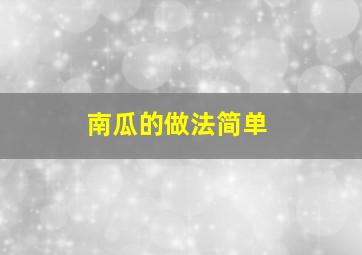 南瓜的做法简单